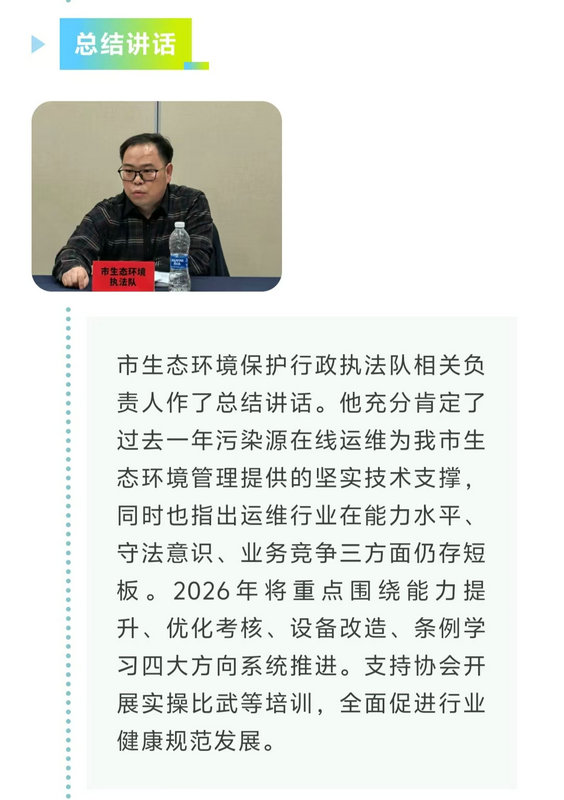 总结讲话

市生态环境
执法队

市生态环境保护行政执法队相关负责人作了总结讲话。他充分肯定了过去一年污染源在线运维为我市生态环境管理提供的坚实技术支撑，同时也指出运维行业在能力水平、守法意识、业务竞争三方面仍存短板。2026年将重点围绕能力提升、优化考核、设备改造、条例学习四大方向系统推进。支持协会开展实操比武等培训，全面促进行业健康规范发展。